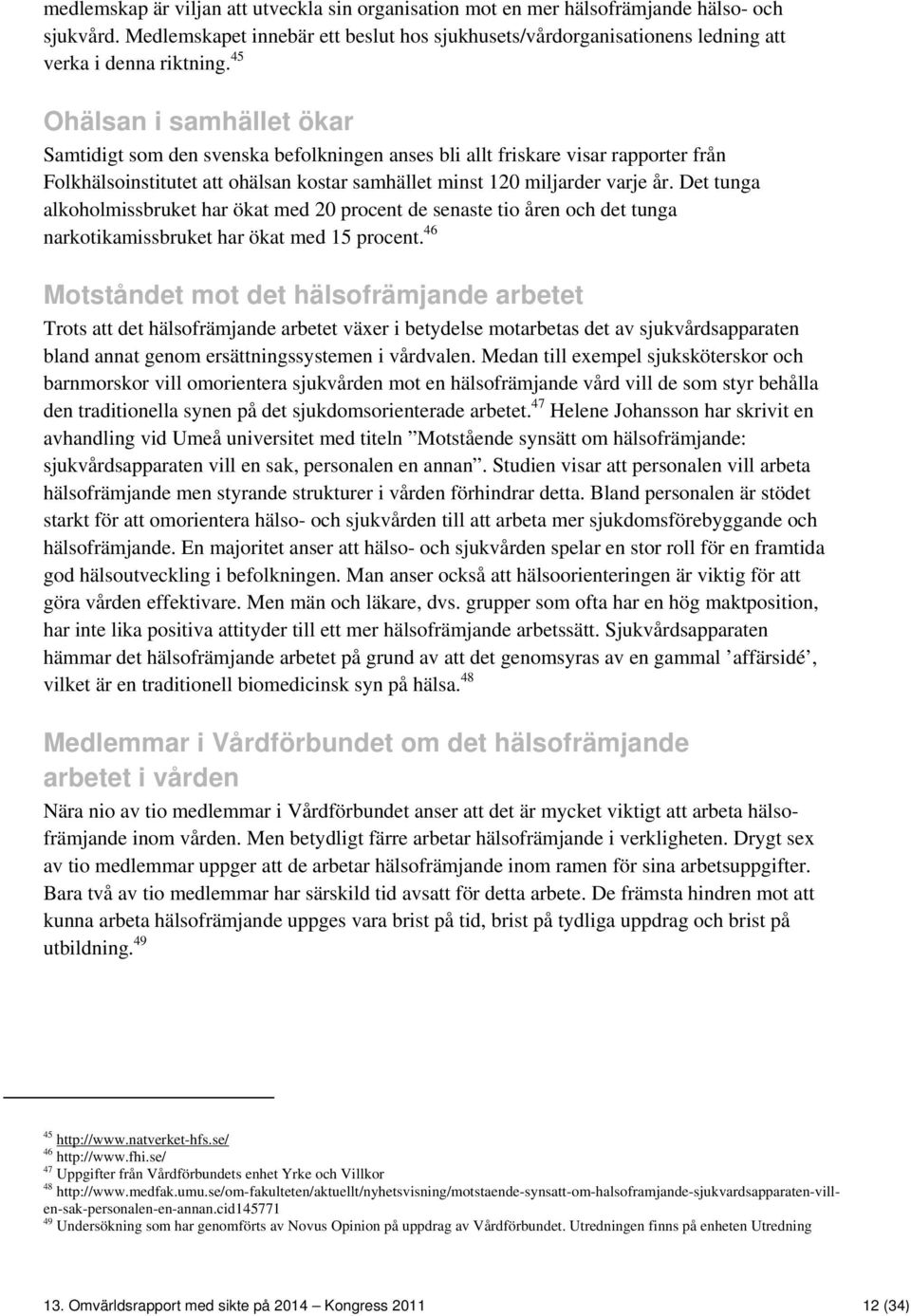 medlemskap är viljan att utveckla sin organisation mot en mer hälsofrämjande hälso- och sjukvård. Medlemskapet innebär ett beslut hos sjukhusets/vårdorganisationens ledning att verka i denna riktning.$^{45}$

Ohälsan i samhället ökar

Samtidigt som den svenska befolkningen anses bli allt friskare visar rapporter från Folkhälsoinstitutet att ohälsan kostar samhället minst 120 miljarder varje år. Det tunga alkoholmissbruket har ökat med 20 procent de senaste tio åren och det tunga narkotikamissbruket har ökat med 15 procent.$^{46}$

Motståndet mot det hälsofrämjande arbetet

Trots att det hälsofrämjande arbetet växer i betydelse motarbetas det av sjukvårdsapparaten bland annat genom ersättningssystemen i vårdvalen. Medan till exempel sjuksköterskor och barnmorskor vill omorientera sjukvården mot en hälsofrämjande vård vill de som styr behålla den traditionella synen på det sjukdomsorienterade arbetet.$^{47}$ Helene Johansson har skrivit en avhandling vid Umeå universitet med titeln ”Motstående synsätt om hälsofrämjande: sjukvårdsapparaten vill en sak, personalen en annan”. Studien visar att personalen vill arbeta hälsofrämjande men styrande strukturer i vården förhindrar detta. Bland personalen är stödet starkt för att omorientera hälso- och sjukvården till att arbeta mer sjukdomsförebyggande och hälsofrämjande. En majoritet anser att hälso- och sjukvården spelar en stor roll för en framtida god hälsoutveckling i befolkningen. Man anser också att hälsoorienteringen är viktig för att göra vården effektivare. Men män och läkare, dvs. grupper som ofta har en hög maktposition, har inte lika positiva attityder till ett mer hälsofrämjande arbetssätt. Sjukvårdsapparaten hämmar det hälsofrämjande arbetet på grund av att det genomsyras av en gammal ’affärsidé’, vilket är en traditionell biomedicinsk syn på hälsa.$^{48}$

Medlemmar i Vårdförbundet om det hälsofrämjande arbetet i vården

Nära nio av tio medlemmar i Vårdförbundet anser att det är mycket viktigt att arbeta hälsofrämjande inom vården. Men betydligt färre arbetar hälsofrämjande i verkligheten. Drygt sex av tio medlemmar uppger att de arbetar hälsofrämjande inom ramen för sina arbetsuppgifter. Bara två av tio medlemmar har särskild tid avsatt för detta arbete. De främsta hindren mot att kunna arbeta hälsofrämjande uppges vara brist på tid, brist på tydliga uppdrag och brist på utbildning.$^{49}$

$^{45}$ http://www.natverket-hfs.se/
$^{46}$ http://www.fhi.se/
$^{47}$ Uppgifter från Vårdförbundets enhet Yrke och Villkor
$^{48}$ http://www.medfak.umu.se/om-fakulteten/aktuellt/nyhetsvisning/motstaende-synsatt-om-halsoframjande-sjukvardsapparaten-vill-en-sak-personalen-en-annan.cid145771
$^{49}$ Undersökning som har genomförts av Novus Opinion på uppdrag av Vårdförbundet. Utredningen finns på enheten Utredning

13. Omvärldsrapport med sikte på 2014 – Kongress 2011 12 (34)